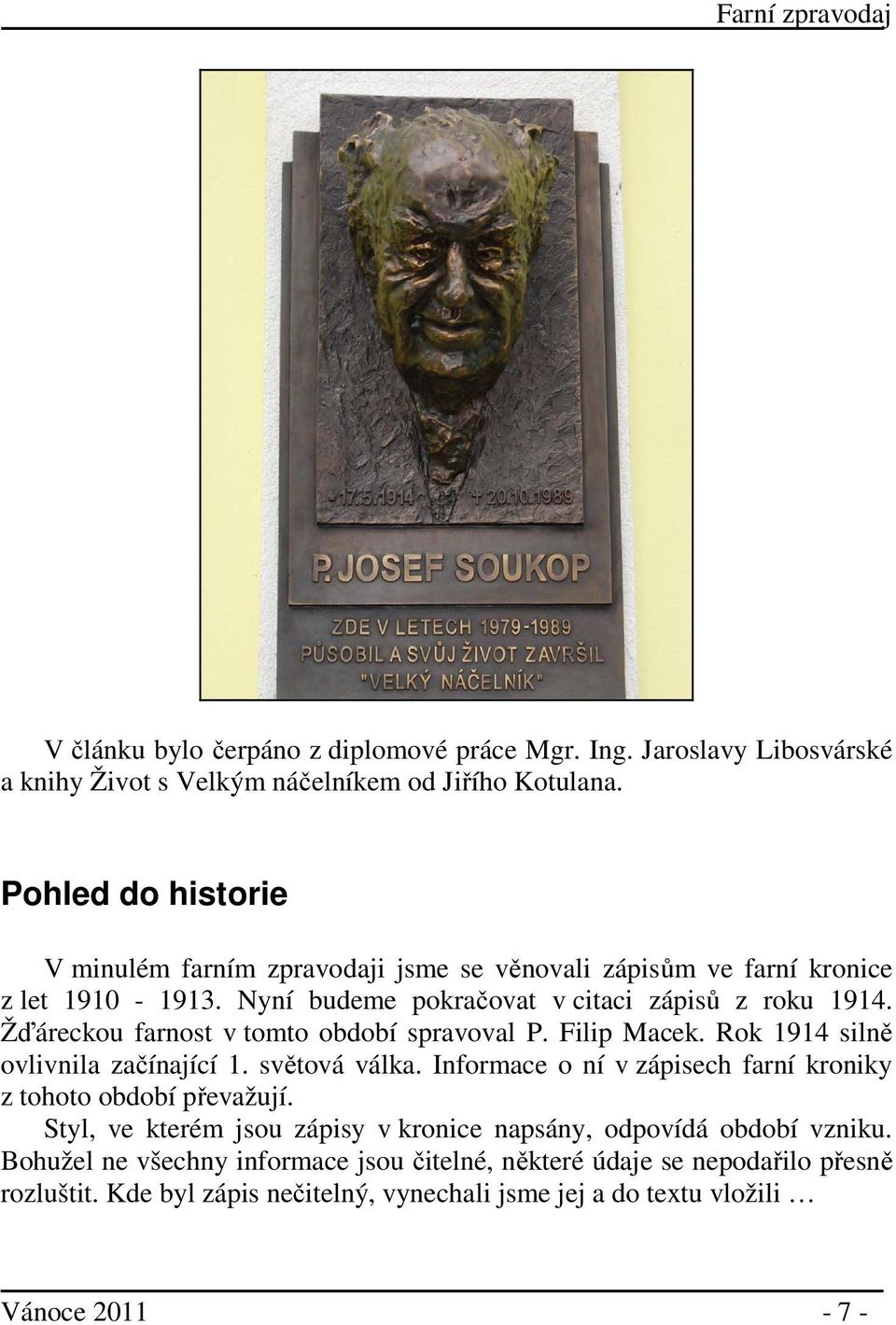 Farní zpravodaj

* 17.5.1914 + 20.10.1989

P. JOSEF SOUKOP

ZDE V LETECH 1979-1989
PŮSOBIL A SVŮJ ŽIVOT ZAVRŠIL
"VELKÝ NÁČELNÍK"

V článku bylo čerpáno z diplomové práce Mgr. Ing. Jaroslavy Libosvárské a knihy Život s Velkým náčelníkem od Jiřího Kotulana.

Pohled do historie

V minulém farním zpravodaji jsme se věnovali zápisům ve farní kronice z let 1910 - 1913. Nyní budeme pokračovat v citaci zápisů z roku 1914. Žďáreckou farnost v tomto období spravoval P. Filip Macek. Rok 1914 silně ovlivnila začínající 1. světová válka. Informace o ní v zápisech farní kroniky z tohoto období převažují.

Styl, ve kterém jsou zápisy v kronice napsány, odpovídá období vzniku. Bohužel ne všechny informace jsou čitelné, některé údaje se nepodařilo přesně rozluštit. Kde byl zápis nečitelný, vynechali jsme jej a do textu vložili …

Vánoce 2011 - 7 -